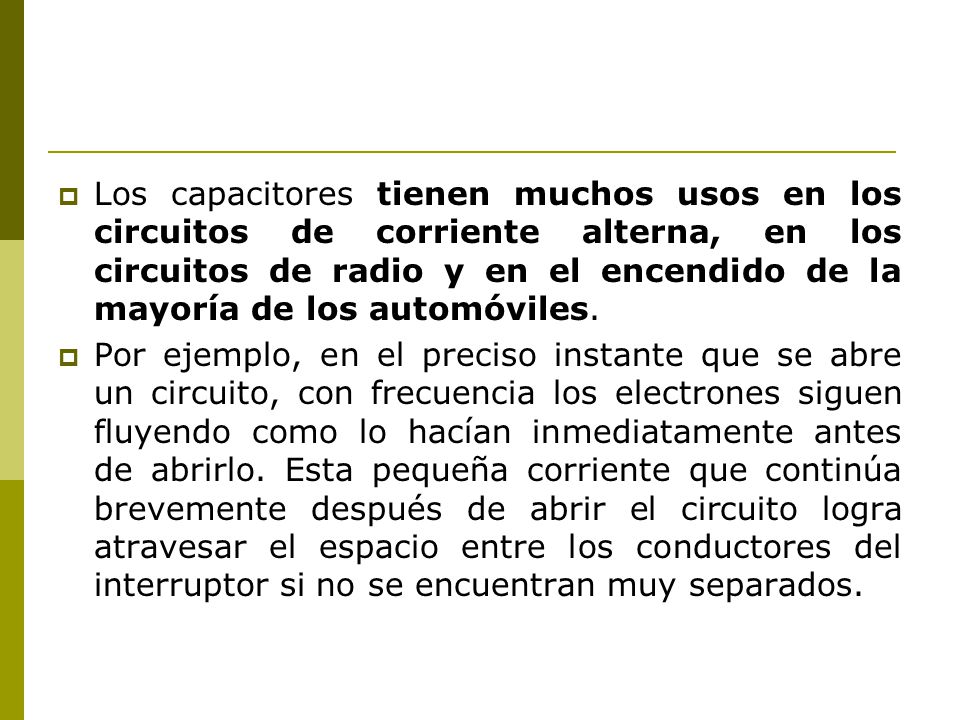 Los capacitores tienen muchos usos en los circuitos de corriente alterna, en los circuitos de radio y en el encendido de la mayoría de los automóviles.

Por ejemplo, en el preciso instante que se abre un circuito, con frecuencia los electrones siguen fluyendo como lo hacían inmediatamente antes de abrirlo. Esta pequeña corriente que continúa brevemente después de abrir el circuito logra atravesar el espacio entre los conductores del interruptor si no se encuentran muy separados.